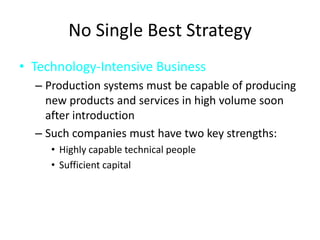 No Single Best Strategy

• Technology-Intensive Business
– Production systems must be capable of producing new products and services in high volume soon after introduction
– Such companies must have two key strengths:
• Highly capable technical people
• Sufficient capital